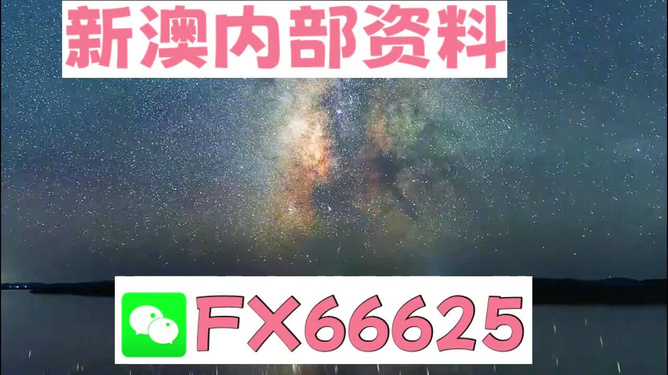 新澳内部资料

FX66625